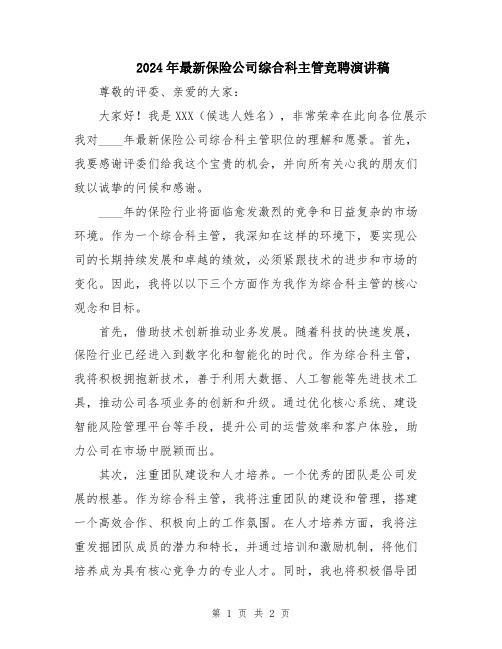 2024年最新保险公司综合科主管竞聘演讲稿

尊敬的评委、亲爱的大家：

大家好！我是XXX（候选人姓名），非常荣幸在此向各位展示我对____年最新保险公司综合科主管职位的理解和愿景。首先，我要感谢评委们给我这个宝贵的机会，并向所有关心我的朋友们致以诚挚的问候和感谢。

____年的保险行业将面临愈发激烈的竞争和日益复杂的市场环境。作为一个综合科主管，我深知在这样的环境下，要实现公司的长期持续发展和卓越的绩效，必须紧跟技术的进步和市场的变化。因此，我将以以下三个方面作为我作为综合科主管的核心观念和目标。

首先，借助技术创新推动业务发展。随着科技的快速发展，保险行业已经进入到数字化和智能化的时代。作为综合科主管，我将积极拥抱新技术，善于利用大数据、人工智能等先进技术工具，推动公司各项业务的创新和升级。通过优化核心系统、建设智能风险管理平台等手段，提升公司的运营效率和客户体验，助力公司在市场中脱颖而出。

其次，注重团队建设和人才培养。一个优秀的团队是公司发展的根基。作为综合科主管，我将注重团队的建设和管理，搭建一个高效合作、积极向上的工作氛围。在人才培养方面，我将注重发掘团队成员的潜力和特长，并通过培训和激励机制，将他们培养成为具有核心竞争力的专业人才。同时，我也将积极倡导团

第 1 页 共 2 页